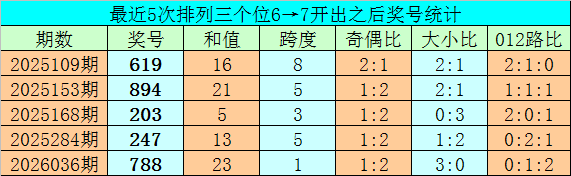 最近5次排列三个位6→7开出之后奖号统计

| 期数 | 奖号 | 和值 | 跨度 | 奇偶比 | 大小比 | 012路比 |
|---|---|---|---|---|---|---|
| 2025109期 | 619 | 16 | 8 | 2:1 | 2:1 | 2:1:0 |
| 2025153期 | 894 | 21 | 5 | 1:2 | 2:1 | 1:1:1 |
| 2025168期 | 203 | 5 | 3 | 1:2 | 0:3 | 2:0:1 |
| 2025284期 | 247 | 13 | 5 | 1:2 | 1:2 | 0:2:1 |
| 2026036期 | 788 | 23 | 1 | 1:2 | 3:0 | 0:1:2 |